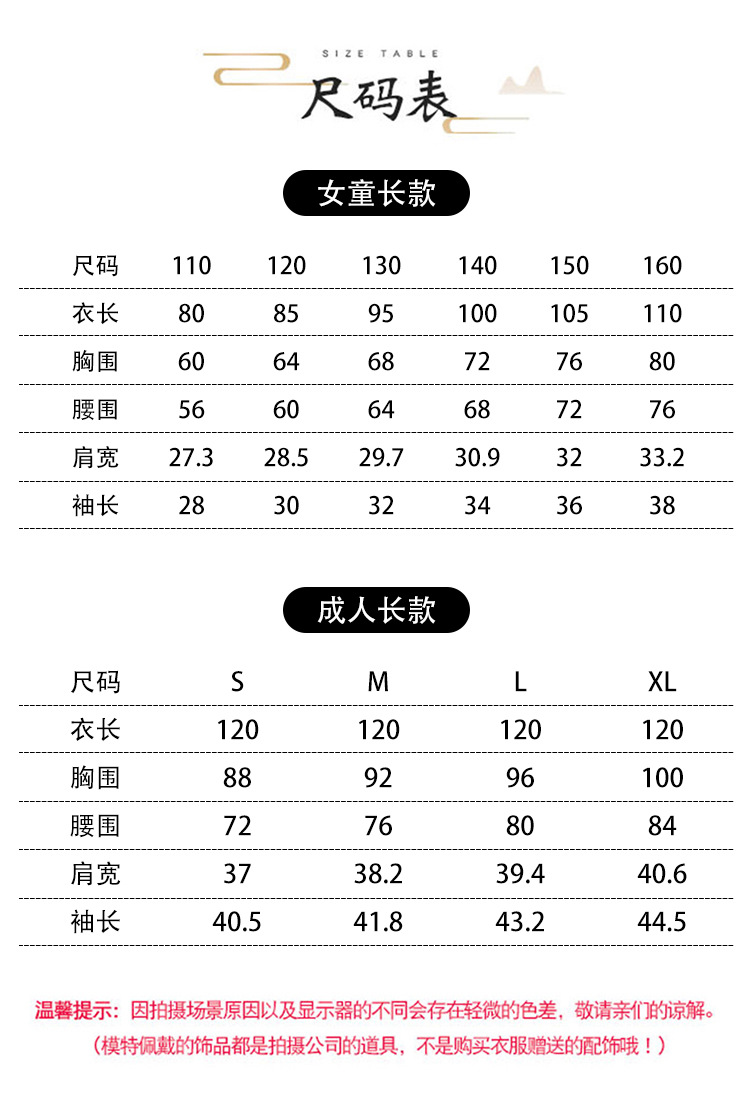 SIZE TABLE
尺码表

女童长款

| 尺码 | 110 | 120 | 130 | 140 | 150 | 160 |
|---|---|---|---|---|---|---|
| 衣长 | 80 | 85 | 95 | 100 | 105 | 110 |
| 胸围 | 60 | 64 | 68 | 72 | 76 | 80 |
| 腰围 | 56 | 60 | 64 | 68 | 72 | 76 |
| 肩宽 | 27.3 | 28.5 | 29.7 | 30.9 | 32 | 33.2 |
| 袖长 | 28 | 30 | 32 | 34 | 36 | 38 |

成人长款

| 尺码 | S | M | L | XL |
|---|---|---|---|---|
| 衣长 | 120 | 120 | 120 | 120 |
| 胸围 | 88 | 92 | 96 | 100 |
| 腰围 | 72 | 76 | 80 | 84 |
| 肩宽 | 37 | 38.2 | 39.4 | 40.6 |
| 袖长 | 40.5 | 41.8 | 43.2 | 44.5 |

温馨提示：因拍摄场景原因以及显示器的不同会存在轻微的色差，敬请亲们的谅解。
（模特佩戴的饰品都是拍摄公司的道具，不是购买衣服赠送的配饰哦！）